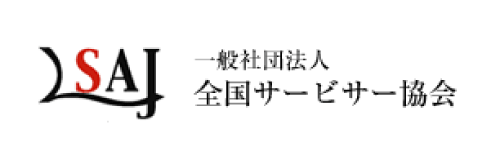 SAJ
一般社団法人
全国サービサー協会